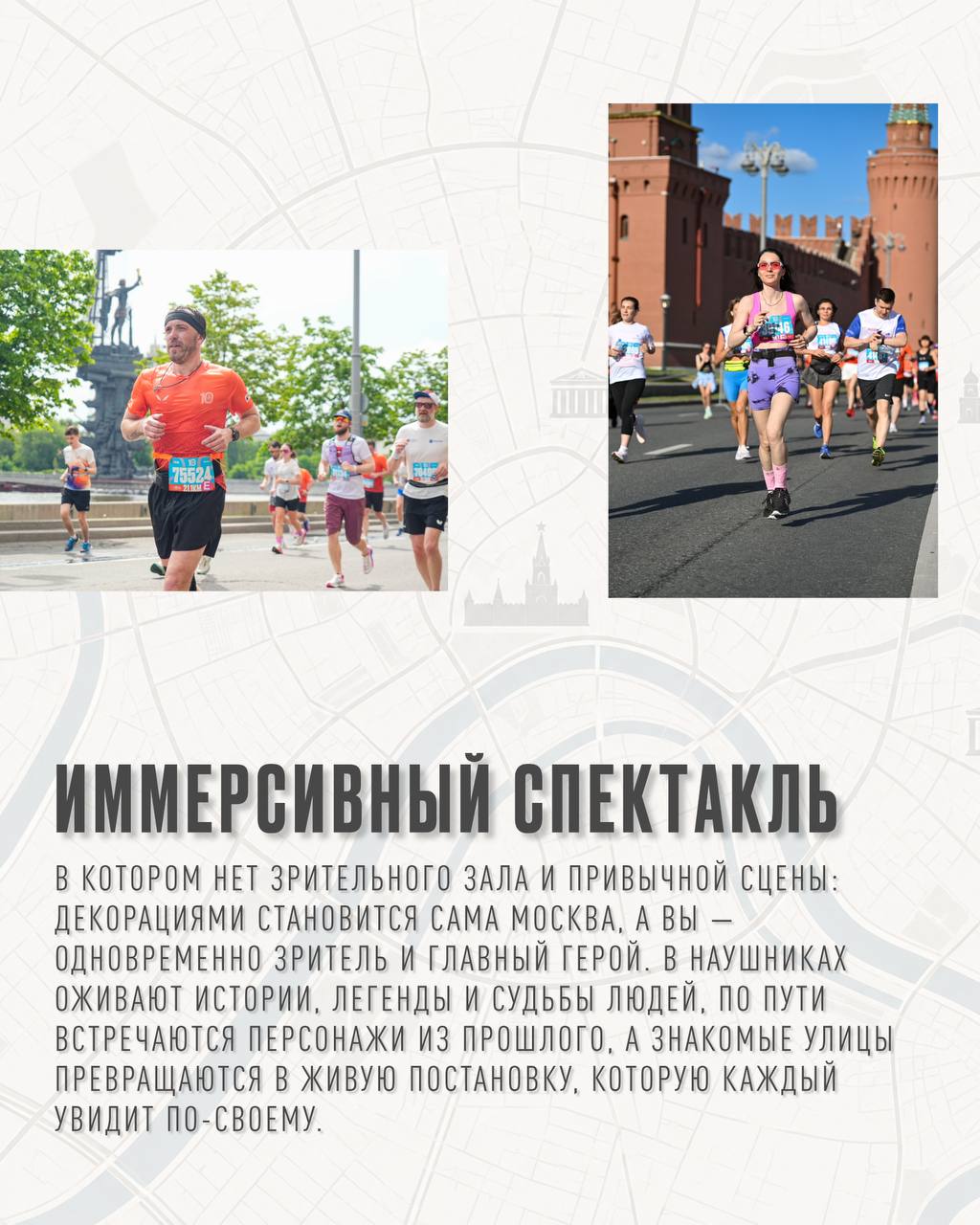 75524

ИММЕРСИВНЫЙ СПЕКТАКЛЬ

В КОТОРОМ НЕТ ЗРИТЕЛЬНОГО ЗАЛА И ПРИВЫЧНОЙ СЦЕНЫ: ДЕКОРАЦИЯМИ СТАНОВИТСЯ САМА МОСКВА, А ВЫ — ОДНОВРЕМЕННО ЗРИТЕЛЬ И ГЛАВНЫЙ ГЕРОЙ. В НАУШНИКАХ ОЖИВАЮТ ИСТОРИИ, ЛЕГЕНДЫ И СУДЬБЫ ЛЮДЕЙ, ПО ПУТИ ВСТРЕЧАЮТСЯ ПЕРСОНАЖИ ИЗ ПРОШЛОГО, А ЗНАКОМЫЕ УЛИЦЫ ПРЕВРАЩАЮТСЯ В ЖИВУЮ ПОСТАНОВКУ, КОТОРУЮ КАЖДЫЙ УВИДИТ ПО-СВОЕМУ.